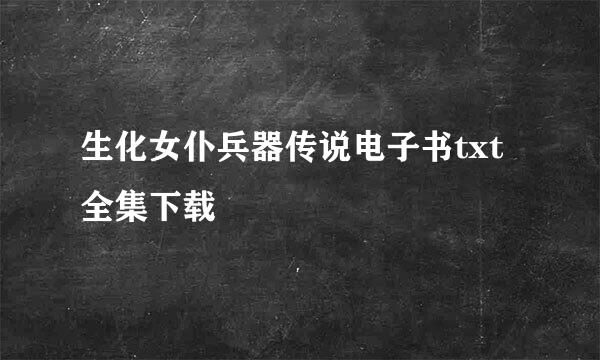 生化女仆兵器传说电子书txt全集下载